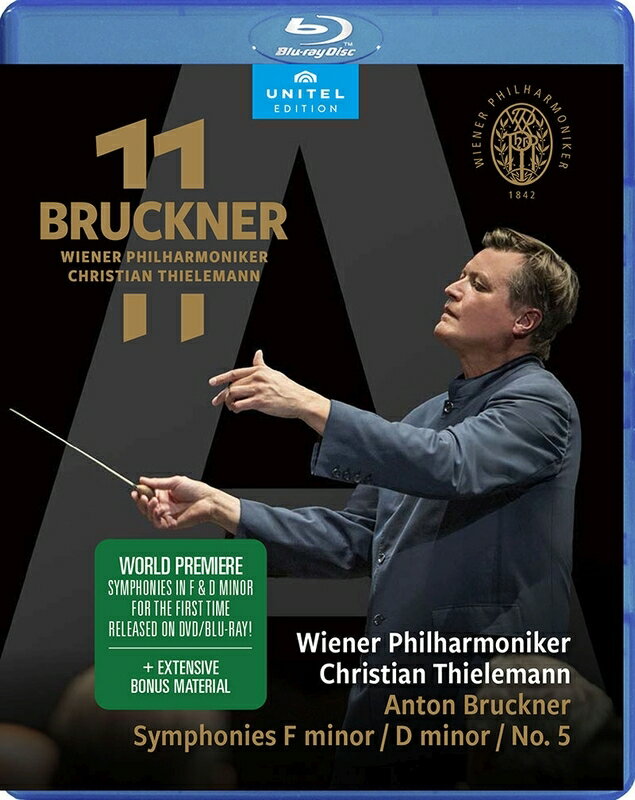 Blu-ray Disc

UNITEL EDITION

WIENER PHILHARMONIKER
1842

11
BRUCKNER
WIENER PHILHARMONIKER
CHRISTIAN THIELEMANN
11

WORLD PREMIERE
SYMPHONIES IN F & D MINOR FOR THE FIRST TIME RELEASED ON DVD/BLU-RAY!

+ EXTENSIVE BONUS MATERIAL

Wiener Philharmoniker
Christian Thielemann
Anton Bruckner
Symphonies F minor / D minor / No. 5